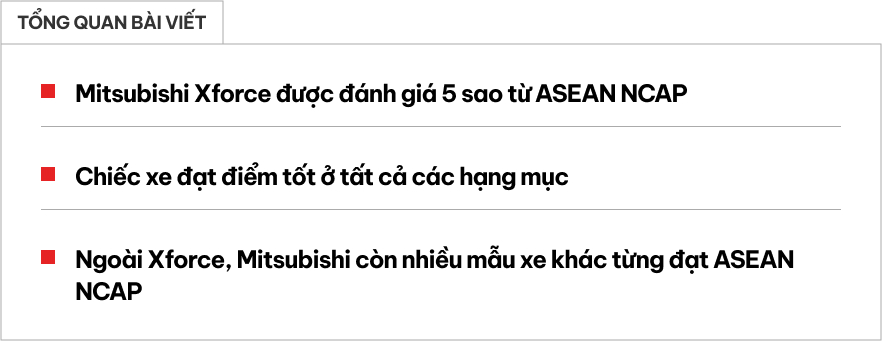 TỔNG QUAN BÀI VIẾT

Mitsubishi Xforce được đánh giá 5 sao từ ASEAN NCAP

Chiếc xe đạt điểm tốt ở tất cả các hạng mục

Ngoài Xforce, Mitsubishi còn nhiều mẫu xe khác từng đạt ASEAN NCAP